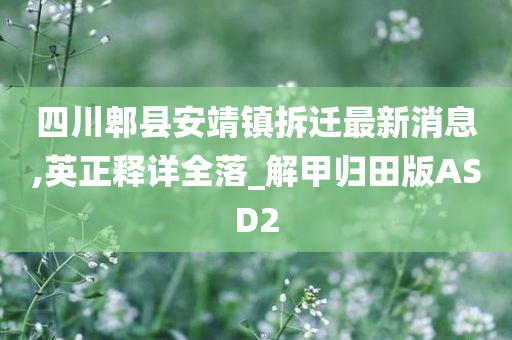 四川郫县安靖镇拆迁最新消息,英正释详全落_解甲归田版ASD2